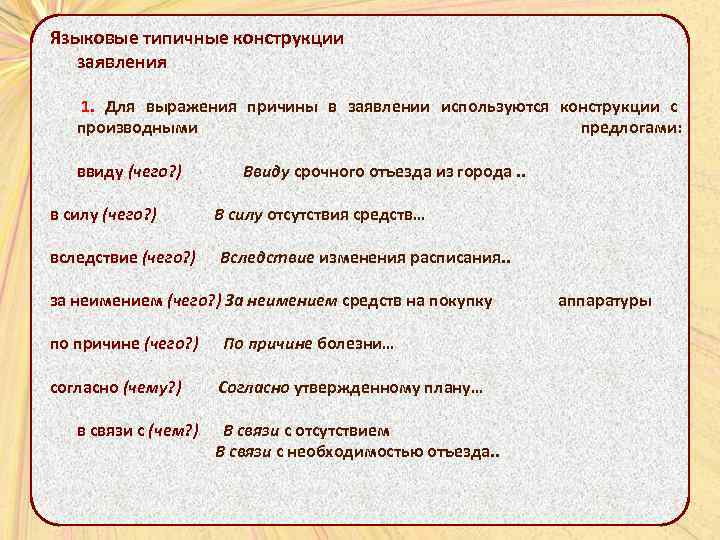 Языковые типичные конструкции заявления

1. Для выражения причины в заявлении используются конструкции с производными предлогами:

ввиду (чего?) Ввиду срочного отъезда из города ..

в силу (чего?) В силу отсутствия средств…

вследствие (чего?) Вследствие изменения расписания..

за неимением (чего?) За неимением средств на покупку аппаратуры

по причине (чего?) По причине болезни…

согласно (чему?) Согласно утвержденному плану…

в связи с (чем?) В связи с отсутствием
В связи с необходимостью отъезда..